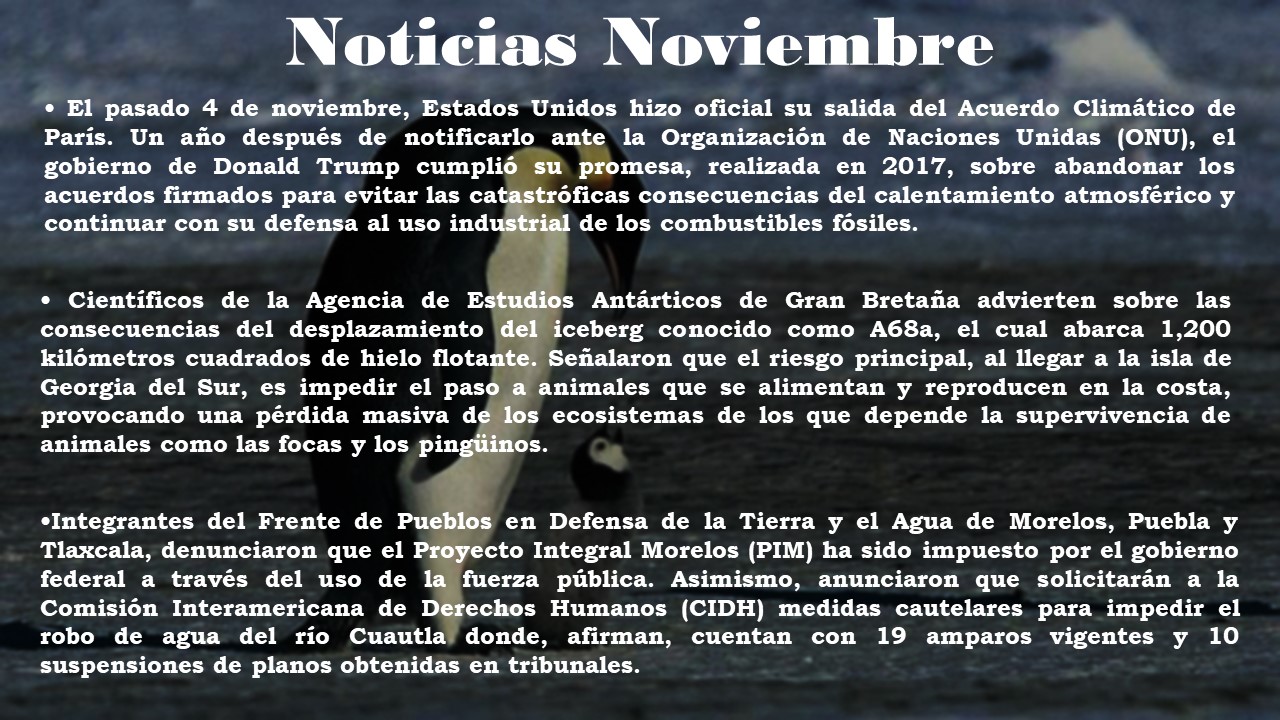 Noticias Noviembre

• El pasado 4 de noviembre, Estados Unidos hizo oficial su salida del Acuerdo Climático de París. Un año después de notificarlo ante la Organización de Naciones Unidas (ONU), el gobierno de Donald Trump cumplió su promesa, realizada en 2017, sobre abandonar los acuerdos firmados para evitar las catastróficas consecuencias del calentamiento atmosférico y continuar con su defensa al uso industrial de los combustibles fósiles.

• Científicos de la Agencia de Estudios Antárticos de Gran Bretaña advierten sobre las consecuencias del desplazamiento del iceberg conocido como A68a, el cual abarca 1,200 kilómetros cuadrados de hielo flotante. Señalaron que el riesgo principal, al llegar a la isla de Georgia del Sur, es impedir el paso a animales que se alimentan y reproducen en la costa, provocando una pérdida masiva de los ecosistemas de los que depende la supervivencia de animales como las focas y los pingüinos.

•Integrantes del Frente de Pueblos en Defensa de la Tierra y el Agua de Morelos, Puebla y Tlaxcala, denunciaron que el Proyecto Integral Morelos (PIM) ha sido impuesto por el gobierno federal a través del uso de la fuerza pública. Asimismo, anunciaron que solicitarán a la Comisión Interamericana de Derechos Humanos (CIDH) medidas cautelares para impedir el robo de agua del río Cuautla donde, afirman, cuentan con 19 amparos vigentes y 10 suspensiones de planos obtenidas en tribunales.